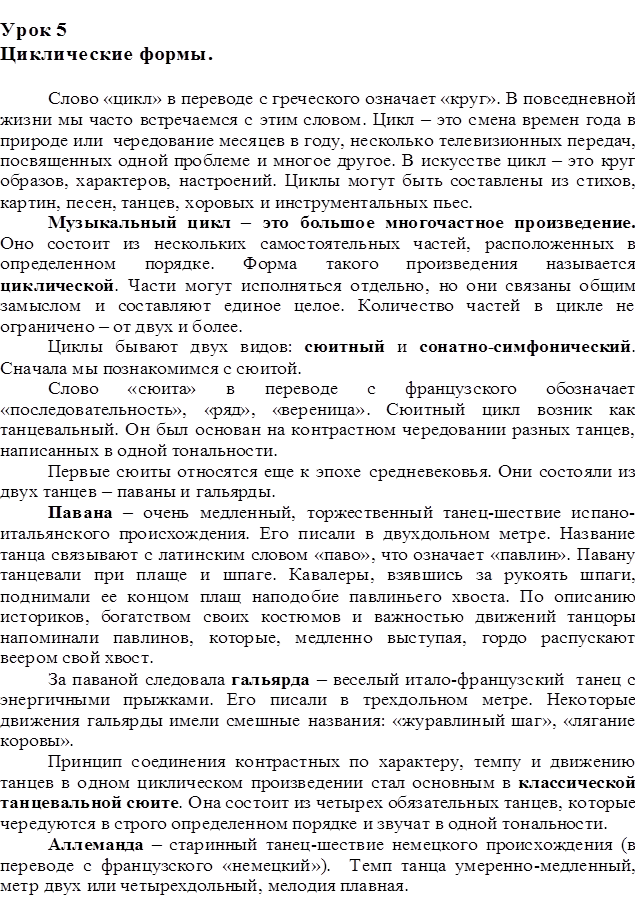 Урок 5
Циклические формы.

Слово «цикл» в переводе с греческого означает «круг». В повседневной жизни мы часто встречаемся с этим словом. Цикл – это смена времен года в природе или чередование месяцев в году, несколько телевизионных передач, посвященных одной проблеме и многое другое. В искусстве цикл – это круг образов, характеров, настроений. Циклы могут быть составлены из стихов, картин, песен, танцев, хоровых и инструментальных пьес.

Музыкальный цикл – это большое многочастное произведение. Оно состоит из нескольких самостоятельных частей, расположенных в определенном порядке. Форма такого произведения называется циклической. Части могут исполняться отдельно, но они связаны общим замыслом и составляют единое целое. Количество частей в цикле не ограничено – от двух и более.

Циклы бывают двух видов: сюитный и сонатно-симфонический. Сначала мы познакомимся с сюитой.

Слово «сюита» в переводе с французского обозначает «последовательность», «ряд», «вереница». Сюитный цикл возник как танцевальный. Он был основан на контрастном чередовании разных танцев, написанных в одной тональности.

Первые сюиты относятся еще к эпохе средневековья. Они состояли из двух танцев – паваны и гальярды.

Павана – очень медленный, торжественный танец-шествие испано-итальянского происхождения. Его писали в двухдольном метре. Название танца связывают с латинским словом «паво», что означает «павлин». Павану танцевали при плаще и шпаге. Кавалеры, взявшись за рукоять шпаги, поднимали ее концом плащ наподобие павлиньего хвоста. По описанию историков, богатством своих костюмов и важностью движений танцоры напоминали павлинов, которые, медленно выступая, гордо распускают веером свой хвост.

За паваной следовала гальярда – веселый итало-французский танец с энергичными прыжками. Его писали в трехдольном метре. Некоторые движения гальярды имели смешные названия: «журавлиный шаг», «лягание коровы».

Принцип соединения контрастных по характеру, темпу и движению танцев в одном циклическом произведении стал основным в классической танцевальной сюите. Она состоит из четырех обязательных танцев, которые чередуются в строго определенном порядке и звучат в одной тональности.

Аллеманда – старинный танец-шествие немецкого происхождения (в переводе с французского «немецкий»). Темп танца умеренно-медленный, метр двух или четырехдольный, мелодия плавная.